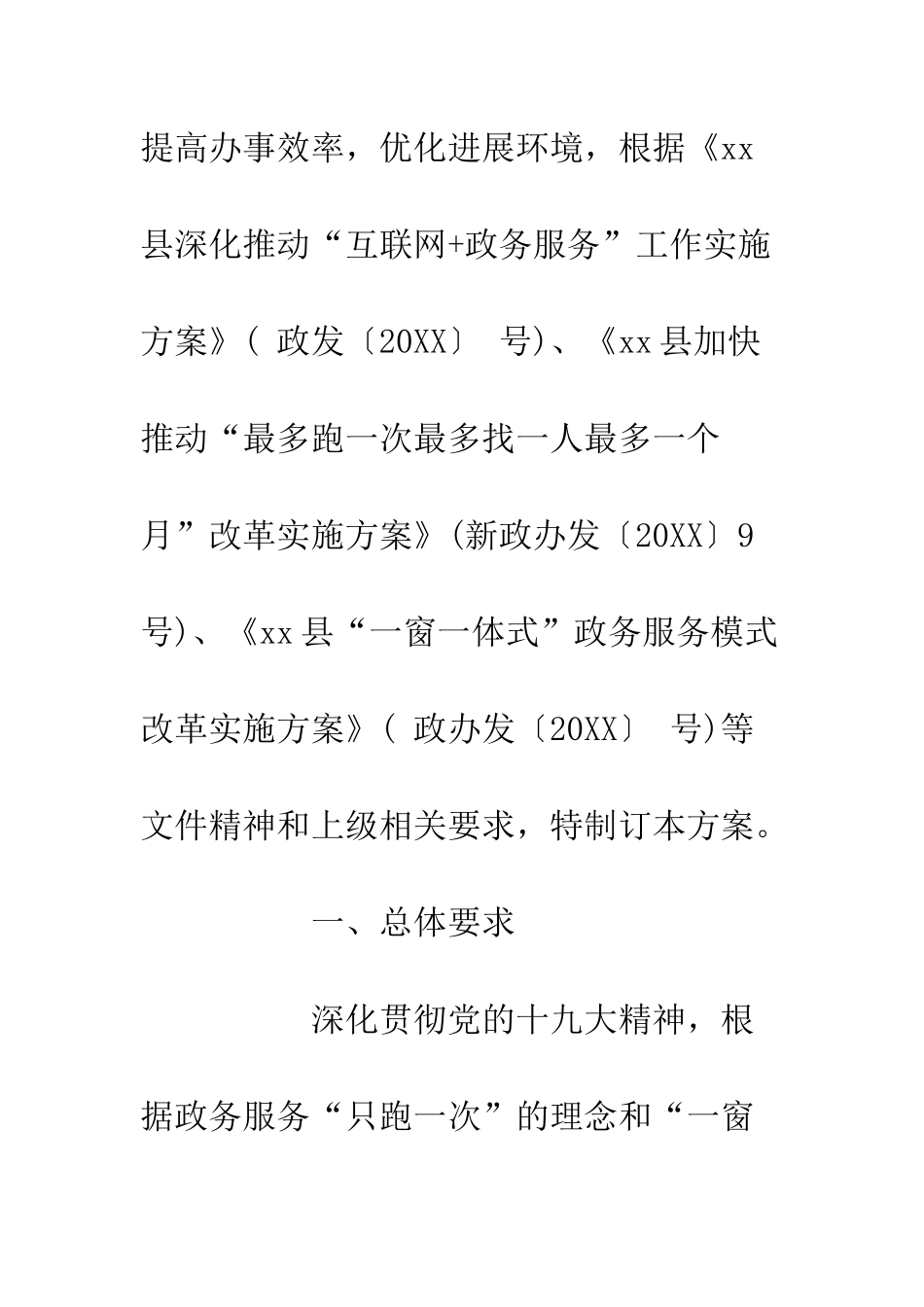 提高办事效率，优化进展环境，根据《xx县深化推动“互联网+政务服务”工作实施方案》( 政发〔20XX〕 号)、《xx县加快推动“最多跑一次最多找一人最多一个月”改革实施方案》(新政办发〔20XX〕9号)、《xx县“一窗一体式”政务服务模式改革实施方案》( 政办发〔20XX〕 号)等文件精神和上级相关要求，特制订本方案。

一、总体要求

深化贯彻党的十九大精神，根据政务服务“只跑一次”的理念和“一窗